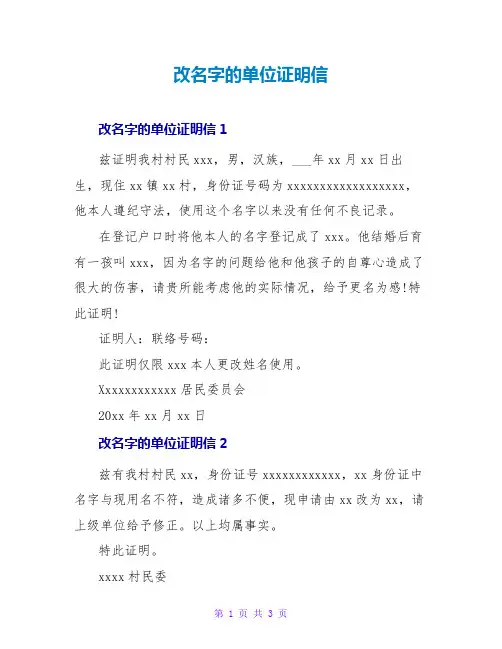 改名字的单位证明信

改名字的单位证明信 1

兹证明我村村民 xxx，男，汉族，___年 xx 月 xx 日出生，现住 xx 镇 xx 村，身份证号码为 xxxxxxxxxxxxxxxxxx，他本人遵纪守法，使用这个名字以来没有任何不良记录。

在登记户口时将他本人的名字登记成了 xxx。他结婚后育有一孩叫 xxx，因为名字的问题给他和他孩子的自尊心造成了很大的伤害，请贵所能考虑他的实际情况，给予更名为感!特此证明!

证明人：联络号码：

此证明仅限 xxx 本人更改姓名使用。

Xxxxxxxxxxxx 居民委员会

20xx 年 xx 月 xx 日

改名字的单位证明信 2

兹有我村村民 xx，身份证号 xxxxxxxxxxxx，xx 身份证中名字与现用名不符，造成诸多不便，现申请由 xx 改为 xx，请上级单位给予修正。以上均属事实。

特此证明。

xxxx 村民委

第 1 页 共 3 页